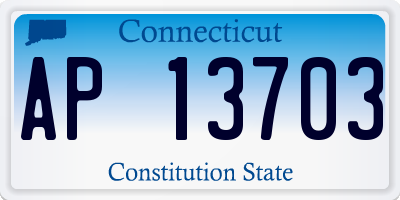 Connecticut

AP 13703

Constitution State